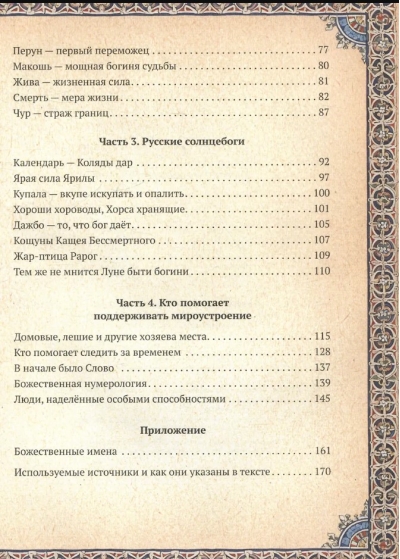 Перун — первый переможец 77
Макошь — мощная богиня судьбы 80
Жива — жизненная сила 81
Смерть — мера жизни 82
Чур — страж границ 87

Часть 3. Русские солнцебоги

Календарь — Коляды дар 92
Ярая сила Ярилы 97
Купала — вкупе искупать и опалить 100
Хороши хороводы, Хорса хранящие 101
Дажбо — то, что бог даёт 105
Кощуны Кащея Бессмертного 107
Жар-птица Рарог 109
Тем же не мнится Луне быти богини 110

Часть 4. Кто помогает
поддерживать мироустроение

Домовые, лешие и другие хозяева места 115
Кто помогает следить за временем 128
В начале было Слово 137
Божественная нумерология 139
Люди, наделённые особыми способностями 145

Приложение

Божественные имена 161
Используемые источники и как они указаны в тексте 170